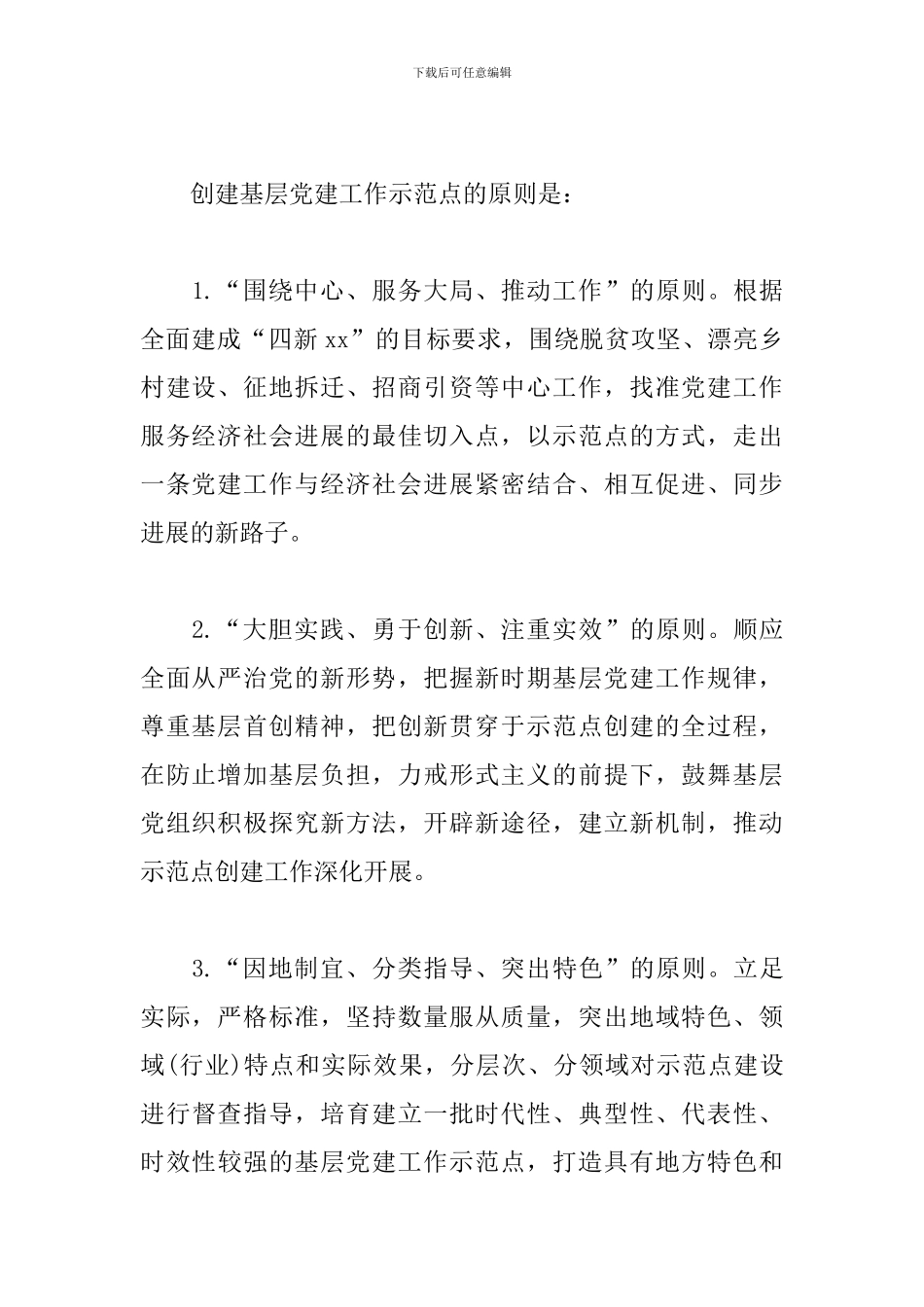 下载后可任意编辑

创建基层党建工作示范点的原则是：

1.“围绕中心、服务大局、推动工作”的原则。根据全面建成“四新xx”的目标要求，围绕脱贫攻坚、漂亮乡村建设、征地拆迁、招商引资等中心工作，找准党建工作服务经济社会进展的最佳切入点，以示范点的方式，走出一条党建工作与经济社会进展紧密结合、相互促进、同步进展的新路子。

2.“大胆实践、勇于创新、注重实效”的原则。顺应全面从严治党的新形势，把握新时期基层党建工作规律，尊重基层首创精神，把创新贯穿于示范点创建的全过程，在防止增加基层负担，力戒形式主义的前提下，鼓舞基层党组织积极探究新方法，开辟新途径，建立新机制，推动示范点创建工作深化开展。

3.“因地制宜、分类指导、突出特色”的原则。立足实际，严格标准，坚持数量服从质量，突出地域特色、领域(行业)特点和实际效果，分层次、分领域对示范点建设进行督查指导，培育建立一批时代性、典型性、代表性、时效性较强的基层党建工作示范点，打造具有地方特色和